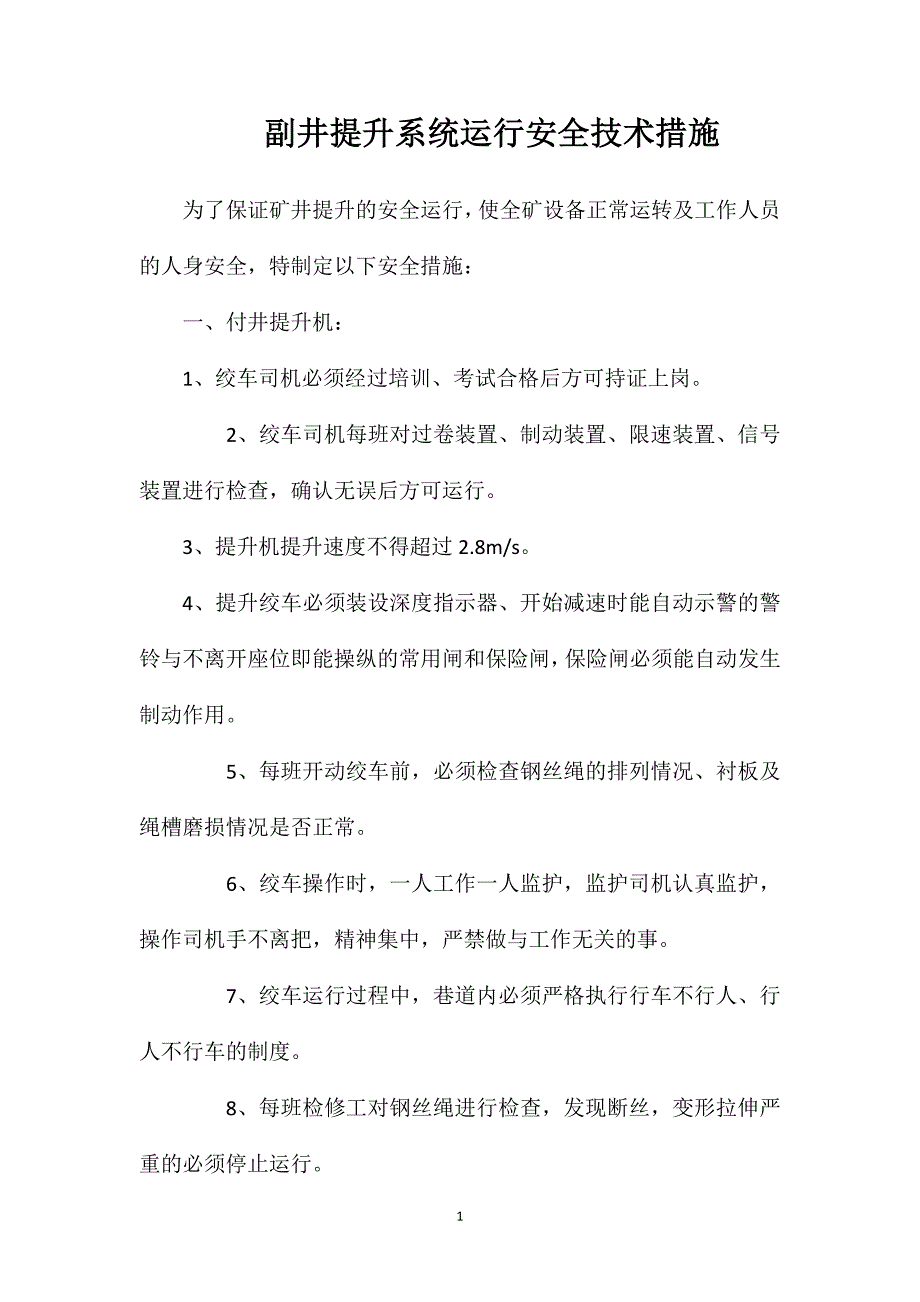 副井提升系统运行安全技术措施

为了保证矿井提升的安全运行，使全矿设备正常运转及工作人员的人身安全，特制定以下安全措施：

一、付井提升机：

1、绞车司机必须经过培训、考试合格后方可持证上岗。

2、绞车司机每班对过卷装置、制动装置、限速装置、信号装置进行检查，确认无误后方可运行。

3、提升机提升速度不得超过 2.8m/s。

4、提升绞车必须装设深度指示器、开始减速时能自动示警的警铃与不离开座位即能操纵的常用闸和保险闸，保险闸必须能自动发生制动作用。

5、每班开动绞车前，必须检查钢丝绳的排列情况、衬板及绳槽磨损情况是否正常。

6、绞车操作时，一人工作一人监护，监护司机认真监护，操作司机手不离把，精神集中，严禁做与工作无关的事。

7、绞车运行过程中，巷道内必须严格执行行车不行人、行人不行车的制度。

8、每班检修工对钢丝绳进行检查，发现断丝，变形拉伸严重的必须停止运行。

1